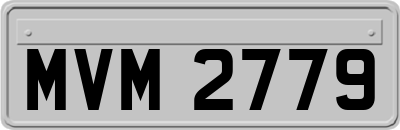 MVM 2779